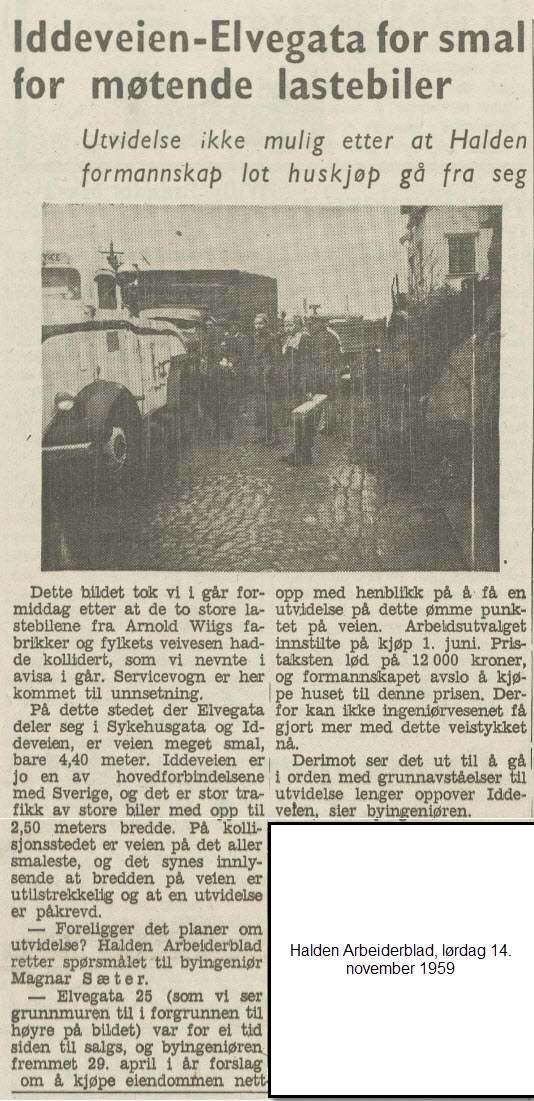 Iddeveien-Elvegata for smal for møtende lastebiler

Utvidelse ikke mulig etter at Halden formannskap lot huskjøp gå fra seg

Dette bildet tok vi i går formiddag etter at de to store lastebilene fra Arnold Wiigs fabrikker og fylkets veivesen hadde kollidert, som vi nevnte i avisa i går. Servicevogn er her kommet til unnsetning.

På dette stedet der Elvegata deler seg i Sykehusgata og Iddeveien, er veien meget smal, bare 4,40 meter. Iddeveien er jo en av hovedforbindelsene med Sverige, og det er stor trafikk av store biler med opp til 2,50 meters bredde. På kollisjonsstedet er veien på det aller smaleste, og det synes innlysende at bredden på veien er utilstrekkelig og at en utvidelse er påkrevd.

— Foreligger det planer om utvidelse? Halden Arbeiderblad retter spørsmålet til byingeniør Magnar Sæter.

— Elvegata 25 (som vi ser grunnmuren til i forgrunnen til høyre på bildet) var for ei tid siden til salgs, og byingeniøren fremmet 29. april i år forslag om å kjøpe eiendommen nettopp med henblikk på å få en utvidelse på dette ømme punktet på veien. Arbeidsutvalget innstilte på kjøp 1. juni. Pristaksten lød på 12 000 kroner, og formannskapet avslo å kjøpe huset til denne prisen. Derfor kan ikke ingeniørvesenet få gjort mer med dette veistykket nå.

Derimot ser det ut til å gå i orden med grunnavståelser til utvidelse lenger oppover Iddeveien, sier byingeniøren.

Halden Arbeiderblad, lørdag 14. november 1959